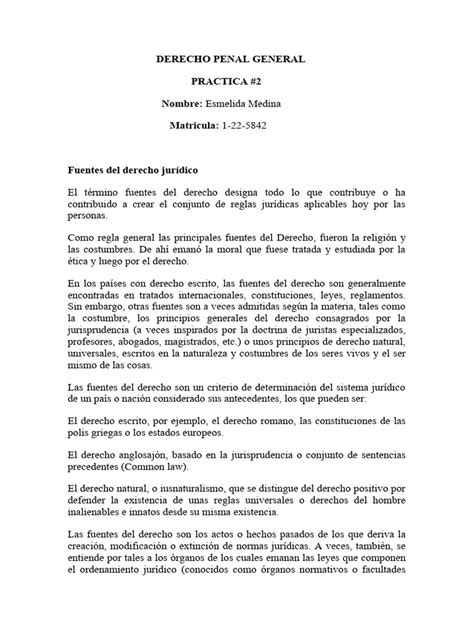 DERECHO PENAL GENERAL

PRACTICA #2

Nombre: Esmelida Medina

Matricula: 1-22-5842

Fuentes del derecho jurídico

El término fuentes del derecho designa todo lo que contribuye o ha contribuido a crear el conjunto de reglas jurídicas aplicables hoy por las personas.

Como regla general las principales fuentes del Derecho, fueron la religión y las costumbres. De ahí emanó la moral que fuese tratada y estudiada por la ética y luego por el derecho.

En los países con derecho escrito, las fuentes del derecho son generalmente encontradas en tratados internacionales, constituciones, leyes, reglamentos. Sin embargo, otras fuentes son a veces admitidas según la materia, tales como la costumbre, los principios generales del derecho consagrados por la jurisprudencia (a veces inspirados por la doctrina de juristas especializados, profesores, abogados, magistrados, etc.) o unos principios de derecho natural, universales, escritos en la naturaleza y costumbres de los seres vivos y el ser mismo de las cosas.

Las fuentes del derecho son un criterio de determinación del sistema jurídico de un país o nación considerado sus antecedentes, los que pueden ser:

El derecho escrito, por ejemplo, el derecho romano, las constituciones de las polis griegas o los estados europeos.

El derecho anglosajón, basado en la jurisprudencia o conjunto de sentencias precedentes (Common law).

El derecho natural, o iusnaturalismo, que se distingue del derecho positivo por defender la existencia de unas reglas universales o derechos del hombre inalienables e innatos desde su misma existencia.

Las fuentes del derecho son los actos o hechos pasados de los que deriva la creación, modificación o extinción de normas jurídicas. A veces, también, se entiende por tales a los órganos de los cuales emanan las leyes que componen el ordenamiento jurídico (conocidos como órganos normativos o facultades